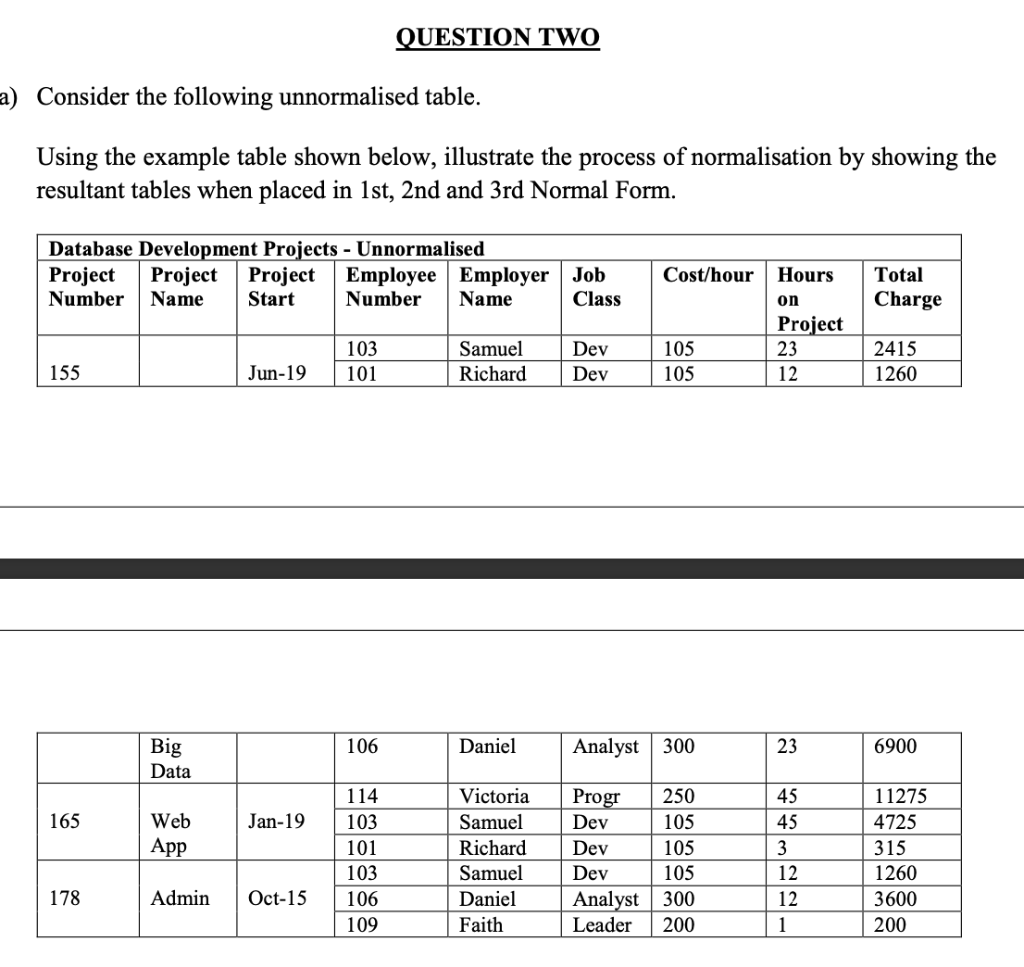 QUESTION TWO

a) Consider the following unnormalised table.

Using the example table shown below, illustrate the process of normalisation by showing the resultant tables when placed in 1st, 2nd and 3rd Normal Form.

Database Development Projects - Unnormalised

| Project Number | Project Name | Project Start | Employee Number | Employer Name | Job Class | Cost/hour | Hours on Project | Total Charge |
|---|---|---|---|---|---|---|---|---|
| | | | 103 | Samuel | Dev | 105 | 23 | 2415 |
| 155 | | Jun-19 | 101 | Richard | Dev | 105 | 12 | 1260 |

| | | | | | | | | |
|---|---|---|---|---|---|---|---|---|
| | Big Data | | 106 | Daniel | Analyst | 300 | 23 | 6900 |
| | | | 114 | Victoria | Progr | 250 | 45 | 11275 |
| 165 | Web App | Jan-19 | 103 | Samuel | Dev | 105 | 45 | 4725 |
| | | | 101 | Richard | Dev | 105 | 3 | 315 |
| | | | 103 | Samuel | Dev | 105 | 12 | 1260 |
| 178 | Admin | Oct-15 | 106 | Daniel | Analyst | 300 | 12 | 3600 |
| | | | 109 | Faith | Leader | 200 | 1 | 200 |